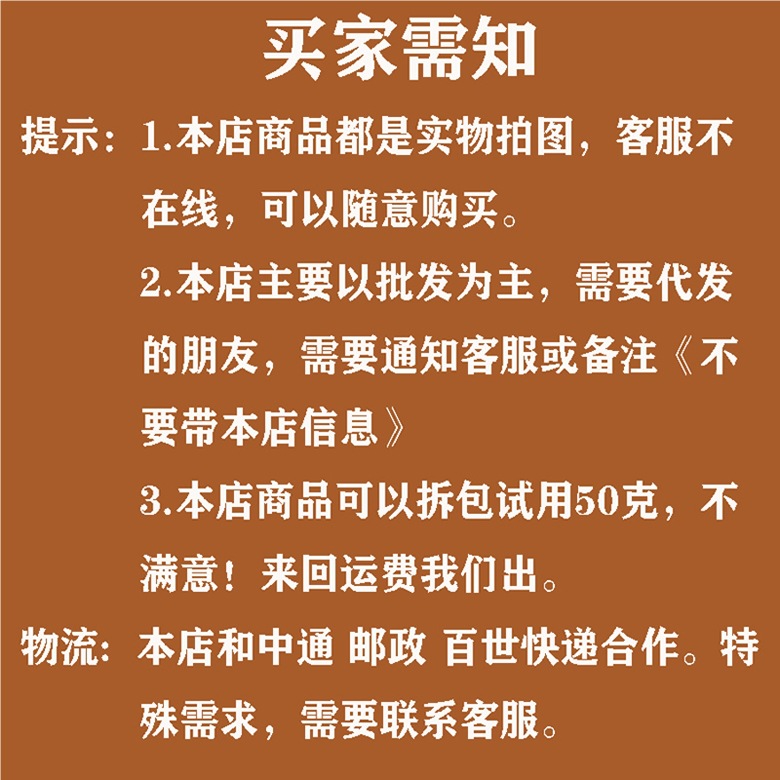 买家需知

提示：1.本店商品都是实物拍图，客服不在线，可以随意购买。

2.本店主要以批发为主，需要代发的朋友，需要通知客服或备注《不要带本店信息》

3.本店商品可以拆包试用50克，不满意！来回运费我们出。

物流：本店和中通 邮政 百世快递合作。特殊需求，需要联系客服。